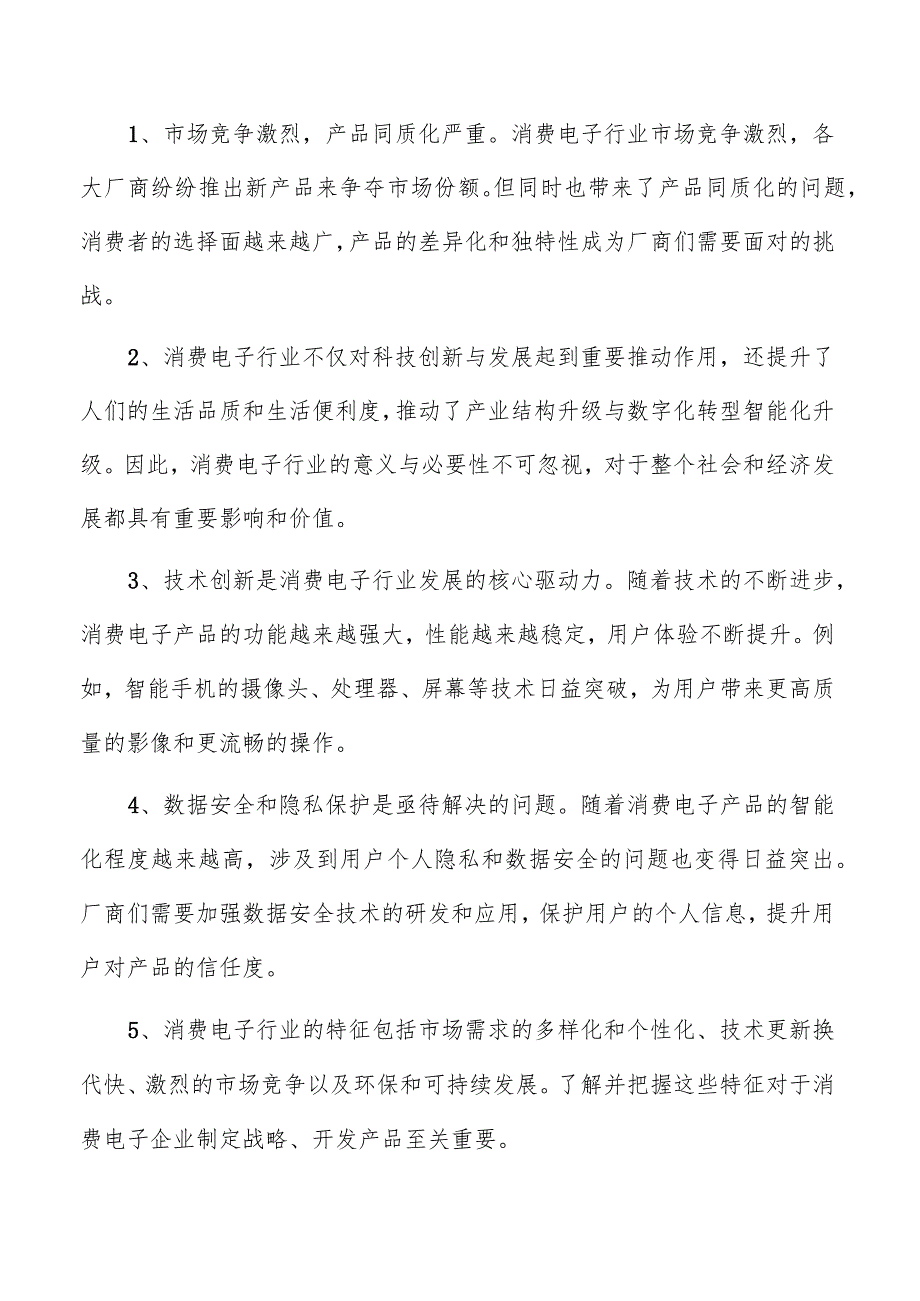 1、市场竞争激烈，产品同质化严重。消费电子行业市场竞争激烈，各大厂商纷纷推出新产品来争夺市场份额。但同时也带来了产品同质化的问题，消费者的选择面越来越广，产品的差异化和独特性成为厂商们需要面对的挑战。

2、消费电子行业不仅对科技创新与发展起到重要推动作用，还提升了人们的生活品质和生活便利度，推动了产业结构升级与数字化转型智能化升级。因此，消费电子行业的意义与必要性不可忽视，对于整个社会和经济发展都具有重要影响和价值。

3、技术创新是消费电子行业发展的核心驱动力。随着技术的不断进步，消费电子产品的功能越来越强大，性能越来越稳定，用户体验不断提升。例如，智能手机的摄像头、处理器、屏幕等技术日益突破，为用户带来更高质量的影像和更流畅的操作。

4、数据安全和隐私保护是亟待解决的问题。随着消费电子产品的智能化程度越来越高，涉及到用户个人隐私和数据安全的问题也变得日益突出。厂商们需要加强数据安全技术的研发和应用，保护用户的个人信息，提升用户对产品的信任度。

5、消费电子行业的特征包括市场需求的多样化和个性化、技术更新换代快、激烈的市场竞争以及环保和可持续发展。了解并把握这些特征对于消费电子企业制定战略、开发产品至关重要。